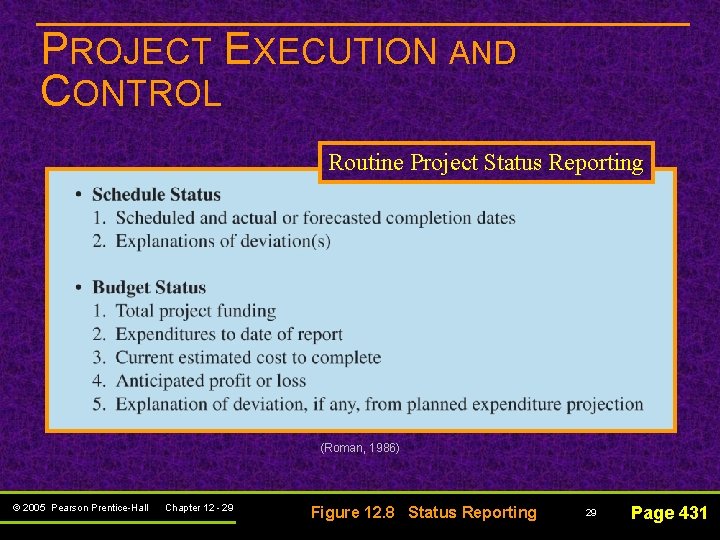 PROJECT EXECUTION AND CONTROL

Routine Project Status Reporting

• Schedule Status
1. Scheduled and actual or forecasted completion dates
2. Explanations of deviation(s)

• Budget Status
1. Total project funding
2. Expenditures to date of report
3. Current estimated cost to complete
4. Anticipated profit or loss
5. Explanation of deviation, if any, from planned expenditure projection

(Roman, 1986)

© 2005 Pearson Prentice-Hall Chapter 12 - 29

Figure 12.8 Status Reporting

29

Page 431